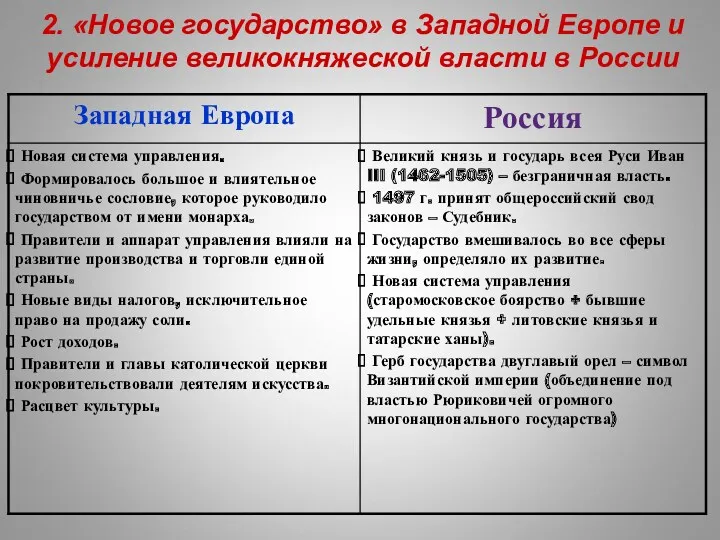 2. «Новое государство» в Западной Европе и усиление великокняжеской власти в России

| Западная Европа | Россия |
|---|---|
| Новая система управления. Формировалось большое и влиятельное чиновничье сословие, которое руководило государством от имени монарха. Правители и аппарат управления влияли на развитие производства и торговли единой страны. Новые виды налогов, исключительное право на продажу соли. Рост доходов. Правители и главы католической церкви покровительствовали деятелям искусства. Расцвет культуры. | Великий князь и государь всея Руси Иван III (1462-1505) – безграничная власть. 1497 г. принят общероссийский свод законов – Судебник. Государство вмешивалось во все сферы жизни, определяло их развитие. Новая система управления (старомосковское боярство + бывшие удельные князья + литовские князья и татарские ханы). Герб государства двуглавый орел – символ Византийской империи (объединение под властью Рюриковичей огромного многонационального государства) |